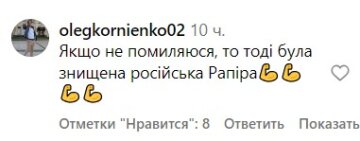 olegkornienko02 10 ч.
Якщо не помиляюся, то тоді була знищена російська Рапіра💪💪💪💪

Отметки "Нравится": 8 Ответить Показать